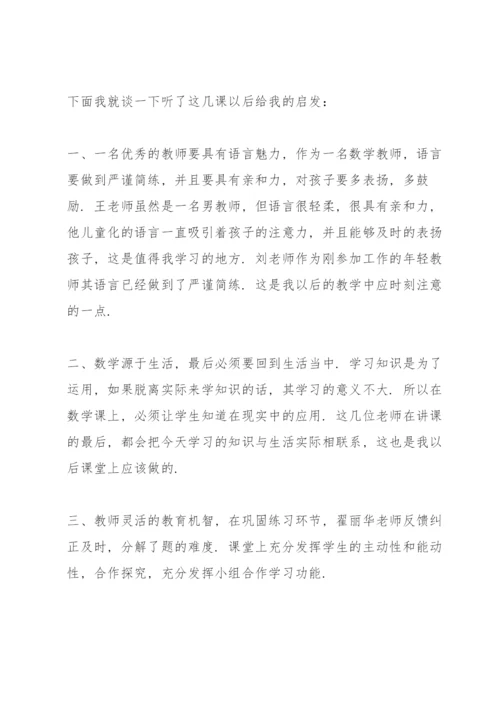 下面我就谈一下听了这几课以后给我的启发：

一、一名优秀的教师要具有语言魅力，作为一名数学教师，语言要做到严谨简练，并且要具有亲和力，对孩子要多表扬，多鼓励．王老师虽然是一名男教师，但语言很轻柔，很具有亲和力，他儿童化的语言一直吸引着孩子的注意力，并且能够及时的表扬孩子，这是值得我学习的地方．刘老师作为刚参加工作的年轻教师其语言已经做到了严谨简练．这是我以后的教学中应时刻注意的一点．

二、数学源于生活，最后必须要回到生活当中．学习知识是为了运用，如果脱离实际来学知识的话，其学习的意义不大．所以在数学课上，必须让学生知道在现实中的应用．这几位老师在讲课的最后，都会把今天学习的知识与生活实际相联系，这也是我以后课堂上应该做的．

三、教师灵活的教育机智，在巩固练习环节，翟丽华老师反馈纠正及时，分解了题的难度．课堂上充分发挥学生的主动性和能动性，合作探究，充分发挥小组合作学习功能．